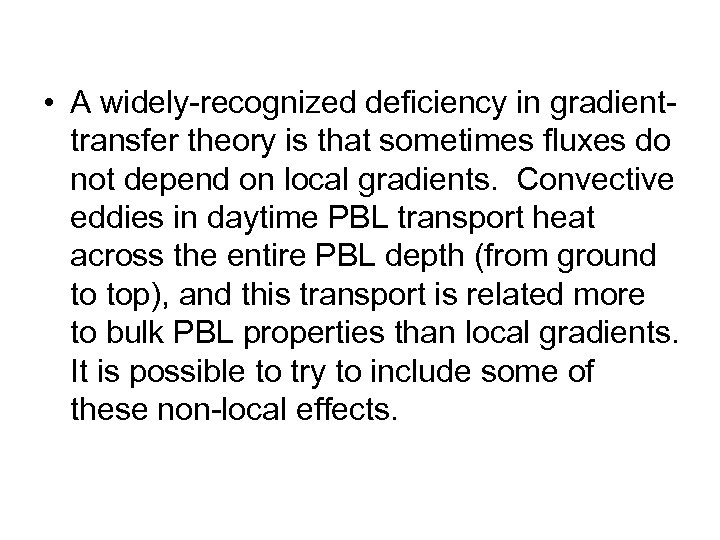 • A widely-recognized deficiency in gradient-transfer theory is that sometimes fluxes do not depend on local gradients. Convective eddies in daytime PBL transport heat across the entire PBL depth (from ground to top), and this transport is related more to bulk PBL properties than local gradients. It is possible to try to include some of these non-local effects.